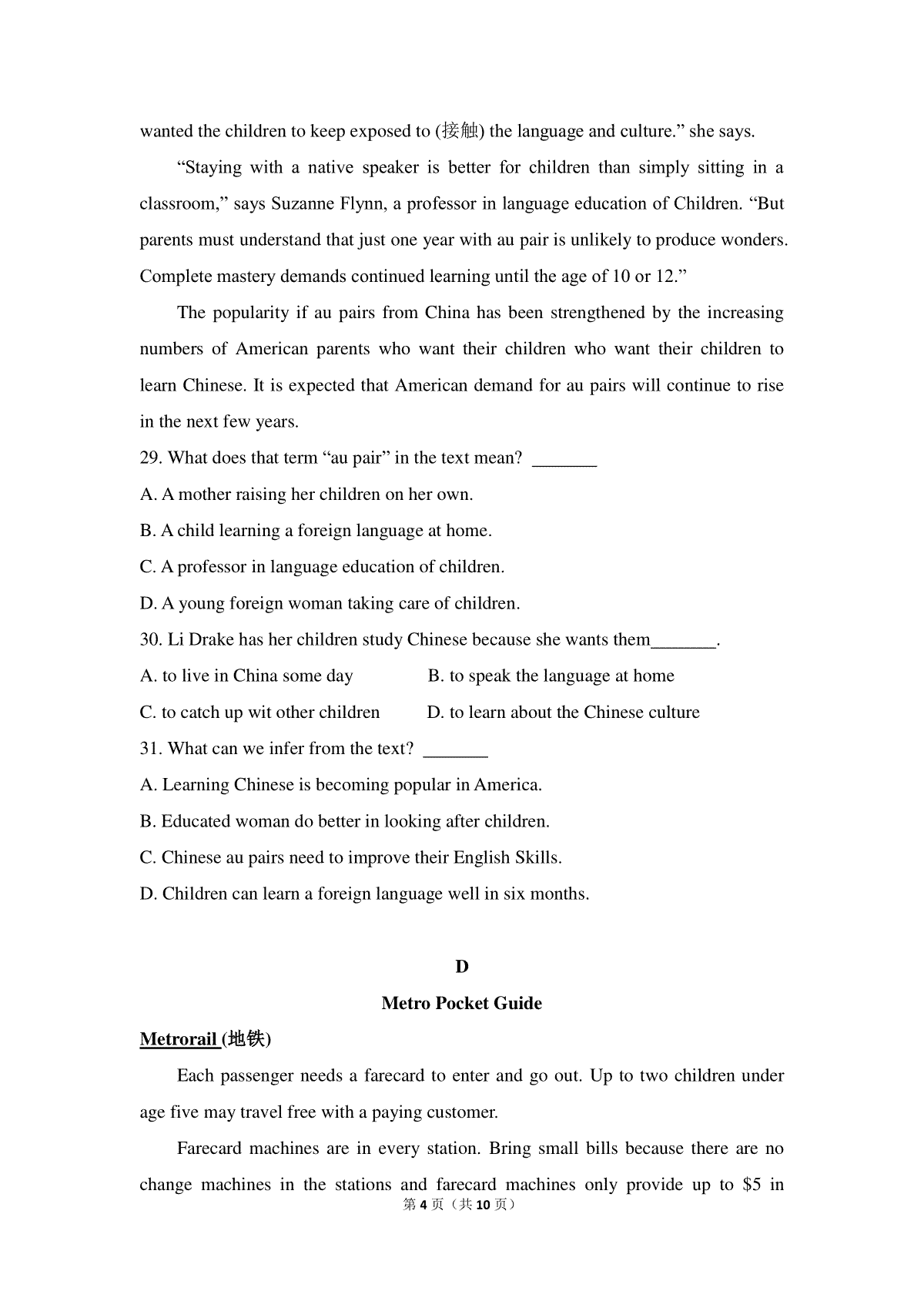 wanted the children to keep exposed to (接触) the language and culture.” she says.

“Staying with a native speaker is better for children than simply sitting in a classroom,” says Suzanne Flynn, a professor in language education of Children. “But parents must understand that just one year with au pair is unlikely to produce wonders. Complete mastery demands continued learning until the age of 10 or 12.”

The popularity if au pairs from China has been strengthened by the increasing numbers of American parents who want their children who want their children to learn Chinese. It is expected that American demand for au pairs will continue to rise in the next few years.

29. What does that term “au pair” in the text mean? _______

A. A mother raising her children on her own.

B. A child learning a foreign language at home.

C. A professor in language education of children.

D. A young foreign woman taking care of children.

30. Li Drake has her children study Chinese because she wants them_______.

A. to live in China some day

B. to speak the language at home

C. to catch up wit other children

D. to learn about the Chinese culture

31. What can we infer from the text? _______

A. Learning Chinese is becoming popular in America.

B. Educated woman do better in looking after children.

C. Chinese au pairs need to improve their English Skills.

D. Children can learn a foreign language well in six months.

D

Metro Pocket Guide

Metrorail (地铁)

Each passenger needs a farecard to enter and go out. Up to two children under age five may travel free with a paying customer.

Farecard machines are in every station. Bring small bills because there are no change machines in the stations and farecard machines only provide up to $5 in

第 4 页（共 10 页）